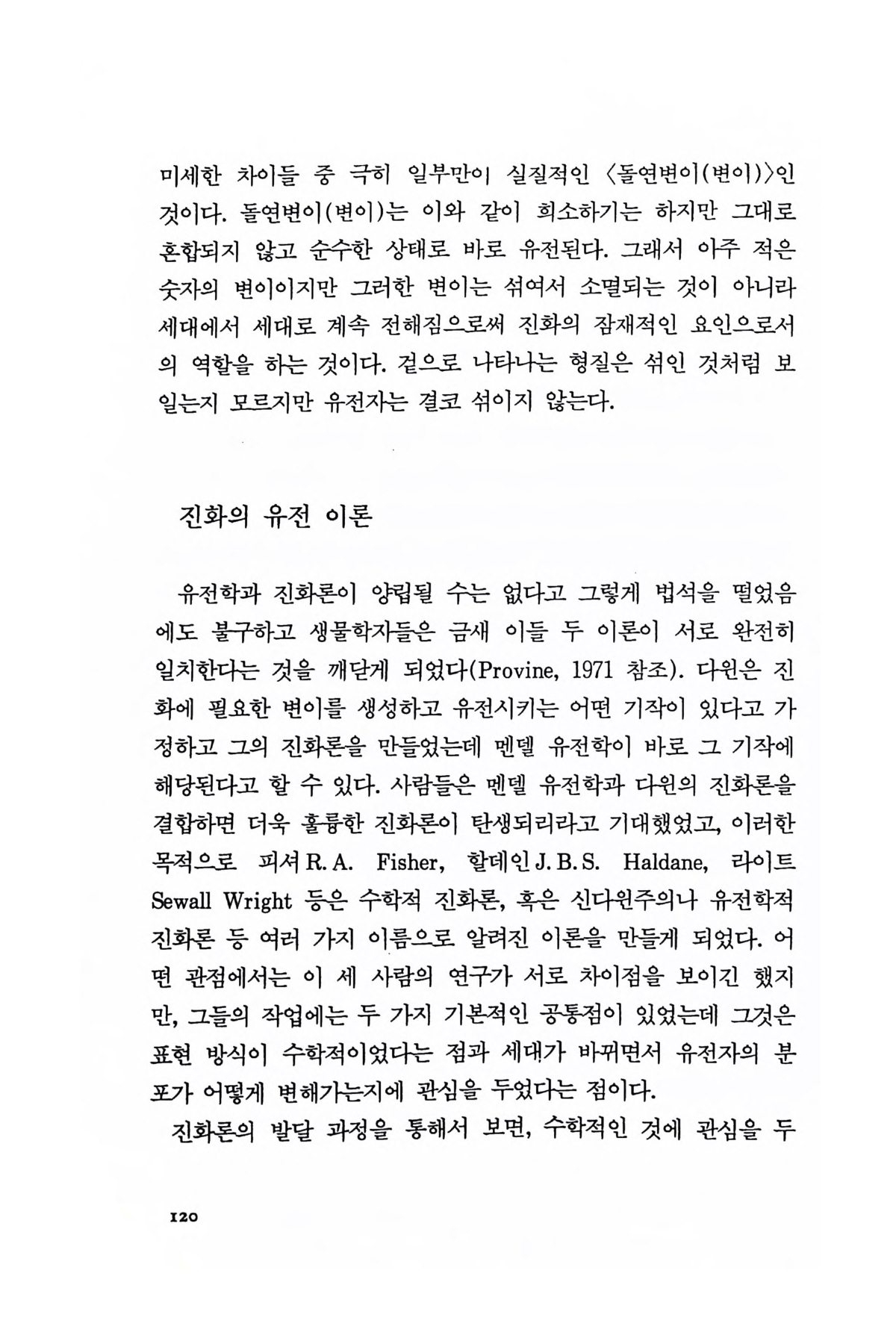 미세한 차이들 중 극히 일부만이 실질적인 〈돌연변이(변이)〉인 것이다. 돌연변이(변이)는 이와 같이 희소하기는 하지만 그대로 혼합되지 않고 순수한 상태로 바로 유전된다. 그래서 아주 적은 숫자의 변이이지만 그러한 변이는 섞여서 소멸되는 것이 아니라 세대에서 세대로 계속 전해짐으로써 진화의 잠재적인 요인으로서의 역할을 하는 것이다. 겉으로 나타나는 형질은 섞인 것처럼 보일는지 모르지만 유전자는 결코 섞이지 않는다.

진화의 유전 이론

유전학과 진화론이 양립될 수는 없다고 그렇게 법석을 떨었음에도 불구하고 생물학자들은 금새 이들 두 이론이 서로 완전히 일치한다는 것을 깨닫게 되었다(Provine, 1971 참조). 다윈은 진화에 필요한 변이를 생성하고 유전시키는 어떤 기작이 있다고 가정하고 그의 진화론을 만들었는데 멘델 유전학이 바로 그 기작에 해당된다고 할 수 있다. 사람들은 멘델 유전학과 다윈의 진화론을 결합하면 더욱 훌륭한 진화론이 탄생되리라고 기대했었고, 이러한 목적으로 피셔 R. A. Fisher, 할데인 J. B. S. Haldane, 라이트 Sewall Wright 등은 수학적 진화론, 혹은 신다윈주의나 유전학적 진화론 등 여러 가지 이름으로 알려진 이론을 만들게 되었다. 어떤 관점에서는 이 세 사람의 연구가 서로 차이점을 보이긴 했지만, 그들의 작업에는 두 가지 기본적인 공통점이 있었는데 그것은 표현 방식이 수학적이었다는 점과 세대가 바뀌면서 유전자의 분포가 어떻게 변해가는지에 관심을 두었다는 점이다.

진화론의 발달 과정을 통해서 보면, 수학적인 것에 관심을 두

120